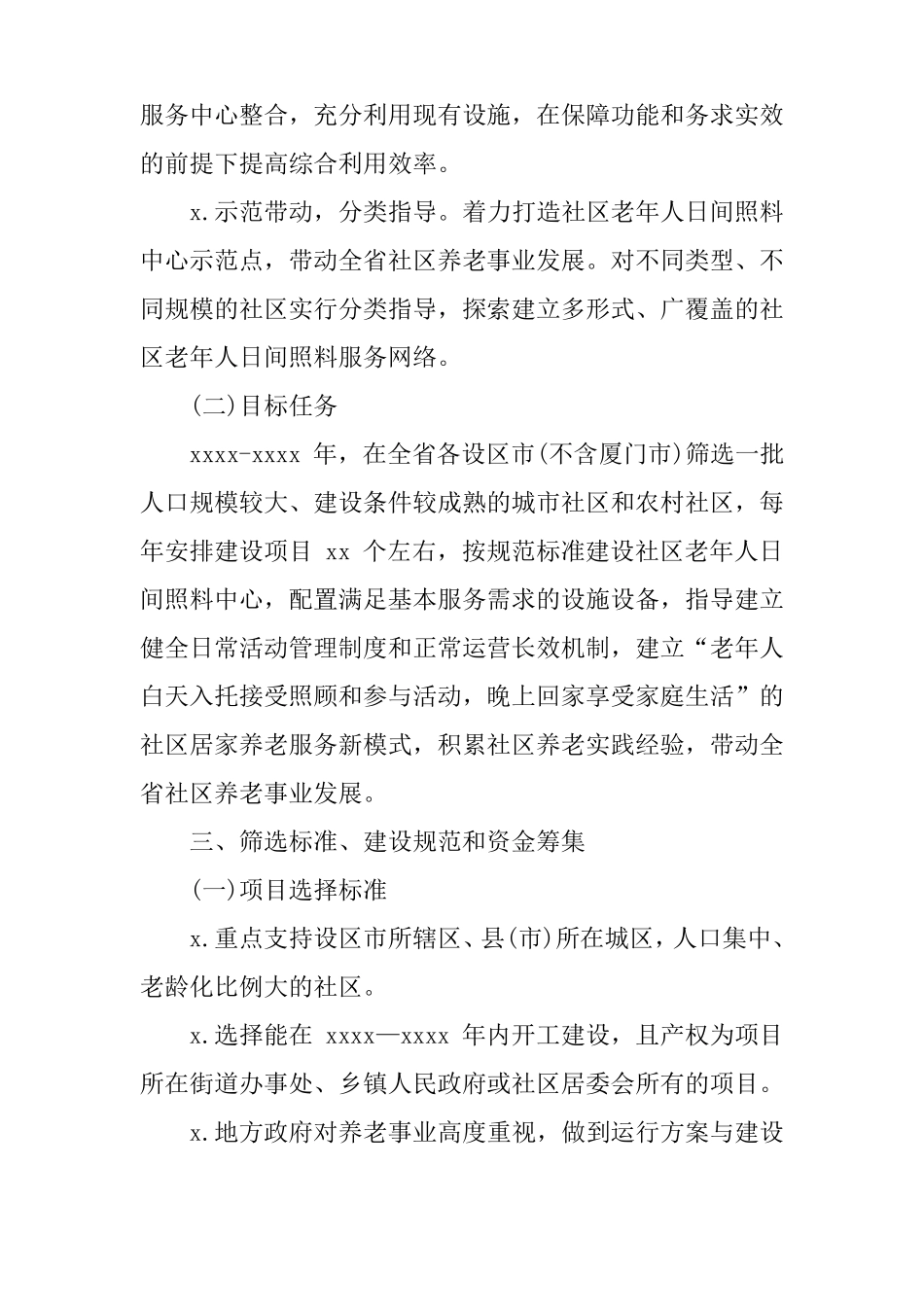 服务中心整合，充分利用现有设施，在保障功能和务求实效的前提下提高综合利用效率。

x.示范带动，分类指导。着力打造社区老年人日间照料中心示范点，带动全省社区养老事业发展。对不同类型、不同规模的社区实行分类指导，探索建立多形式、广覆盖的社区老年人日间照料服务网络。

(二)目标任务

xxxx-xxxx 年，在全省各设区市(不含厦门市)筛选一批人口规模较大、建设条件较成熟的城市社区和农村社区，每年安排建设项目 xx 个左右，按规范标准建设社区老年人日间照料中心，配置满足基本服务需求的设施设备，指导建立健全日常活动管理制度和正常运营长效机制，建立“老年人白天入托接受照顾和参与活动，晚上回家享受家庭生活”的社区居家养老服务新模式，积累社区养老实践经验，带动全省社区养老事业发展。

三、筛选标准、建设规范和资金筹集

(一)项目选择标准

x.重点支持设区市所辖区、县(市)所在城区，人口集中、老龄化比例大的社区。

x.选择能在 xxxx—xxxx 年内开工建设，且产权为项目所在街道办事处、乡镇人民政府或社区居委会所有的项目。

x.地方政府对养老事业高度重视，做到运行方案与建设